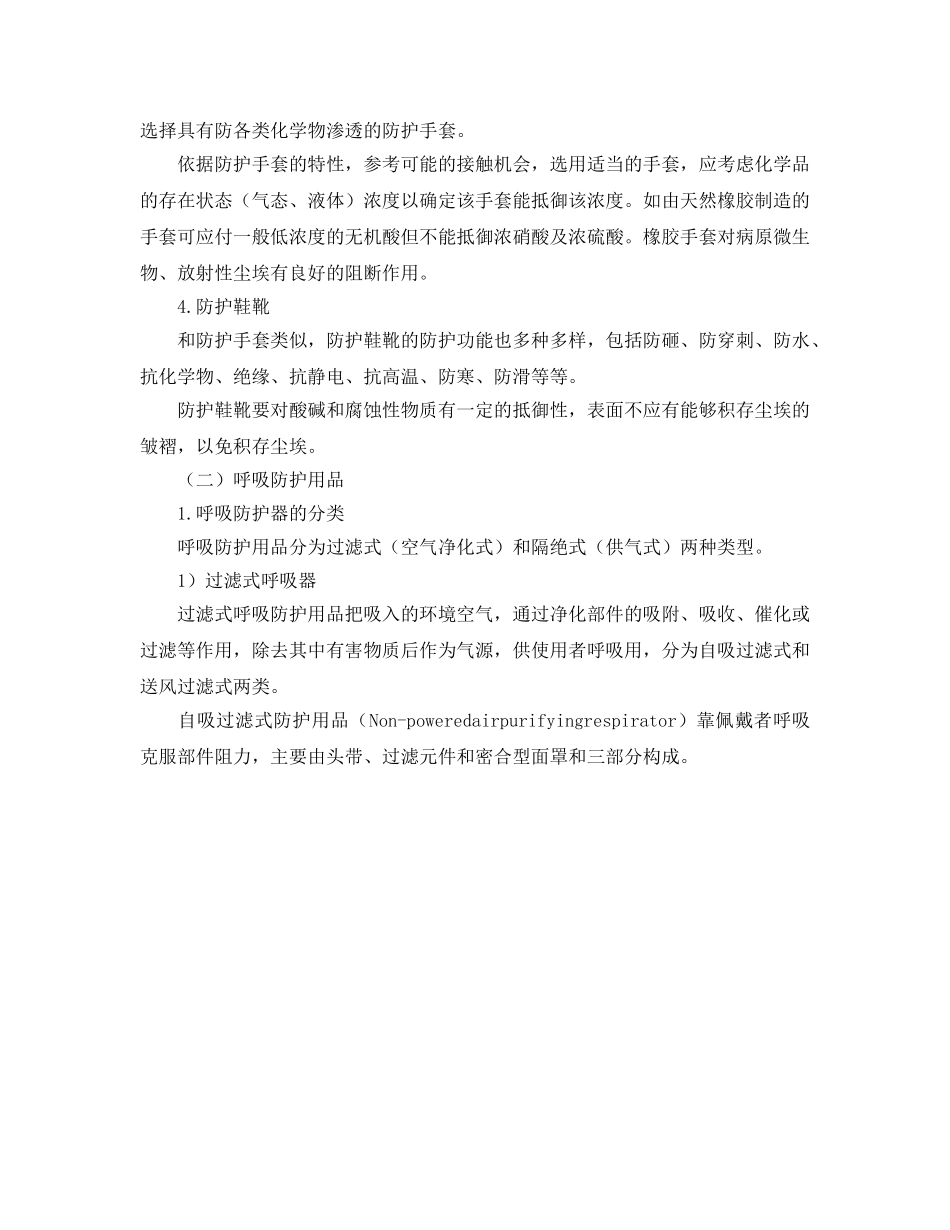 选择具有防各类化学物渗透的防护手套。

依据防护手套的特性，参考可能的接触机会，选用适当的手套，应考虑化学品的存在状态（气态、液体）浓度以确定该手套能抵御该浓度。如由天然橡胶制造的手套可应付一般低浓度的无机酸但不能抵御浓硝酸及浓硫酸。橡胶手套对病原微生物、放射性尘埃有良好的阻断作用。

4.防护鞋靴

和防护手套类似，防护鞋靴的防护功能也多种多样，包括防砸、防穿刺、防水、抗化学物、绝缘、抗静电、抗高温、防寒、防滑等等。

防护鞋靴要对酸碱和腐蚀性物质有一定的抵御性，表面不应有能够积存尘埃的皱褶，以免积存尘埃。

（二）呼吸防护用品

1.呼吸防护器的分类

呼吸防护用品分为过滤式（空气净化式）和隔绝式（供气式）两种类型。

1）过滤式呼吸器

过滤式呼吸防护用品把吸入的环境空气，通过净化部件的吸附、吸收、催化或过滤等作用，除去其中有害物质后作为气源，供使用者呼吸用，分为自吸过滤式和送风过滤式两类。

自吸过滤式防护用品（Non-poweredairpurifyingrespirator）靠佩戴者呼吸克服部件阻力，主要由头带、过滤元件和密合型面罩和三部分构成。